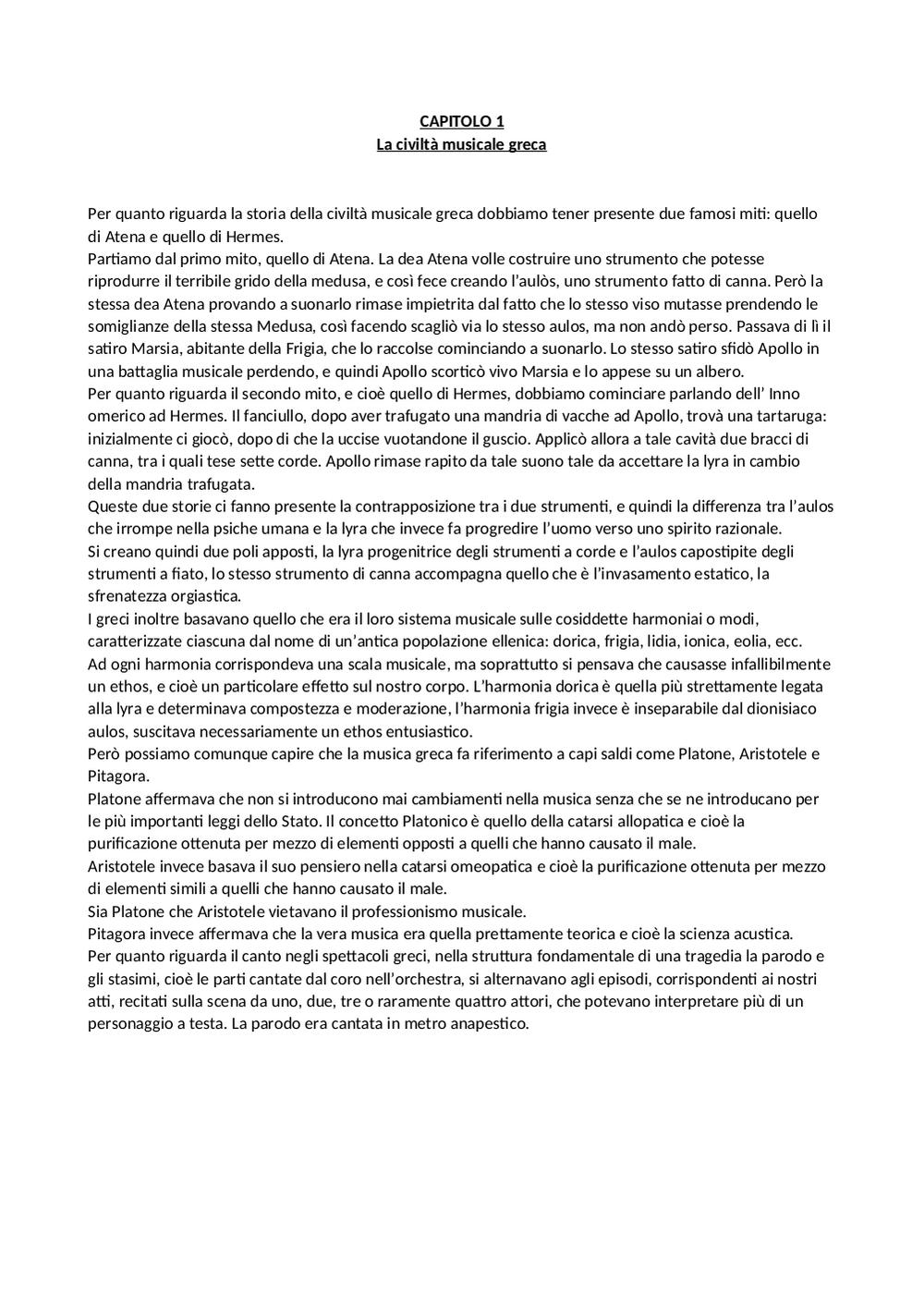 CAPITOLO 1
La civiltà musicale greca

Per quanto riguarda la storia della civiltà musicale greca dobbiamo tener presente due famosi miti: quello di Atena e quello di Hermes.
Partiamo dal primo mito, quello di Atena. La dea Atena volle costruire uno strumento che potesse riprodurre il terribile grido della medusa, e così fece creando l'aulòs, uno strumento fatto di canna. Però la stessa dea Atena provando a suonarlo rimase impietrita dal fatto che lo stesso viso mutasse prendendo le somiglianze della stessa Medusa, così facendo scagliò via lo stesso aulos, ma non andò perso. Passava di lì il satiro Marsia, abitante della Frigia, che lo raccolse cominciando a suonarlo. Lo stesso satiro sfidò Apollo in una battaglia musicale perdendo, e quindi Apollo scorticò vivo Marsia e lo appese su un albero.
Per quanto riguarda il secondo mito, e cioè quello di Hermes, dobbiamo cominciare parlando dell' Inno omerico ad Hermes. Il fanciullo, dopo aver trafugato una mandria di vacche ad Apollo, trovà una tartaruga: inizialmente ci giocò, dopo di che la uccise vuotandone il guscio. Applicò allora a tale cavità due bracci di canna, tra i quali tese sette corde. Apollo rimase rapito da tale suono tale da accettare la lyra in cambio della mandria trafugata.
Queste due storie ci fanno presente la contrapposizione tra i due strumenti, e quindi la differenza tra l'aulos che irrompe nella psiche umana e la lyra che invece fa progredire l'uomo verso uno spirito razionale.
Si creano quindi due poli apposti, la lyra progenitrice degli strumenti a corde e l'aulos capostipite degli strumenti a fiato, lo stesso strumento di canna accompagna quello che è l'invasamento estatico, la sfrenatezza orgiastica.
I greci inoltre basavano quello che era il loro sistema musicale sulle cosiddette harmoniai o modi, caratterizzate ciascuna dal nome di un'antica popolazione ellenica: dorica, frigia, lidia, ionica, eolia, ecc.
Ad ogni harmonia corrispondeva una scala musicale, ma soprattutto si pensava che causasse infallibilmente un ethos, e cioè un particolare effetto sul nostro corpo. L'harmonia dorica è quella più strettamente legata alla lyra e determinava compostezza e moderazione, l'harmonia frigia invece è inseparabile dal dionisiaco aulos, suscitava necessariamente un ethos entusiastico.
Però possiamo comunque capire che la musica greca fa riferimento a capi saldi come Platone, Aristotele e Pitagora.
Platone affermava che non si introducono mai cambiamenti nella musica senza che se ne introducano per le più importanti leggi dello Stato. Il concetto Platonico è quello della catarsi allopatica e cioè la purificazione ottenuta per mezzo di elementi opposti a quelli che hanno causato il male.
Aristotele invece basava il suo pensiero nella catarsi omeopatica e cioè la purificazione ottenuta per mezzo di elementi simili a quelli che hanno causato il male.
Sia Platone che Aristotele vietavano il professionismo musicale.
Pitagora invece affermava che la vera musica era quella prettamente teorica e cioè la scienza acustica.
Per quanto riguarda il canto negli spettacoli greci, nella struttura fondamentale di una tragedia la parodo e gli stasimi, cioè le parti cantate dal coro nell'orchestra, si alternavano agli episodi, corrispondenti ai nostri atti, recitati sulla scena da uno, due, tre o raramente quattro attori, che potevano interpretare più di un personaggio a testa. La parodo era cantata in metro anapestico.